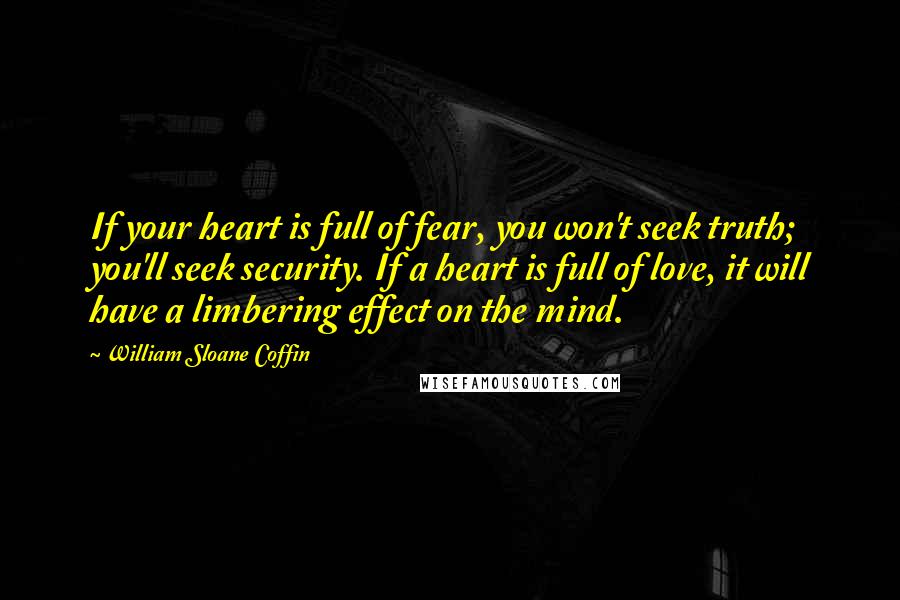 If your heart is full of fear, you won't seek truth; you'll seek security. If a heart is full of love, it will have a limbering effect on the mind.

~ William Sloane Coffin

WISEFAMOUSQUOTES.COM